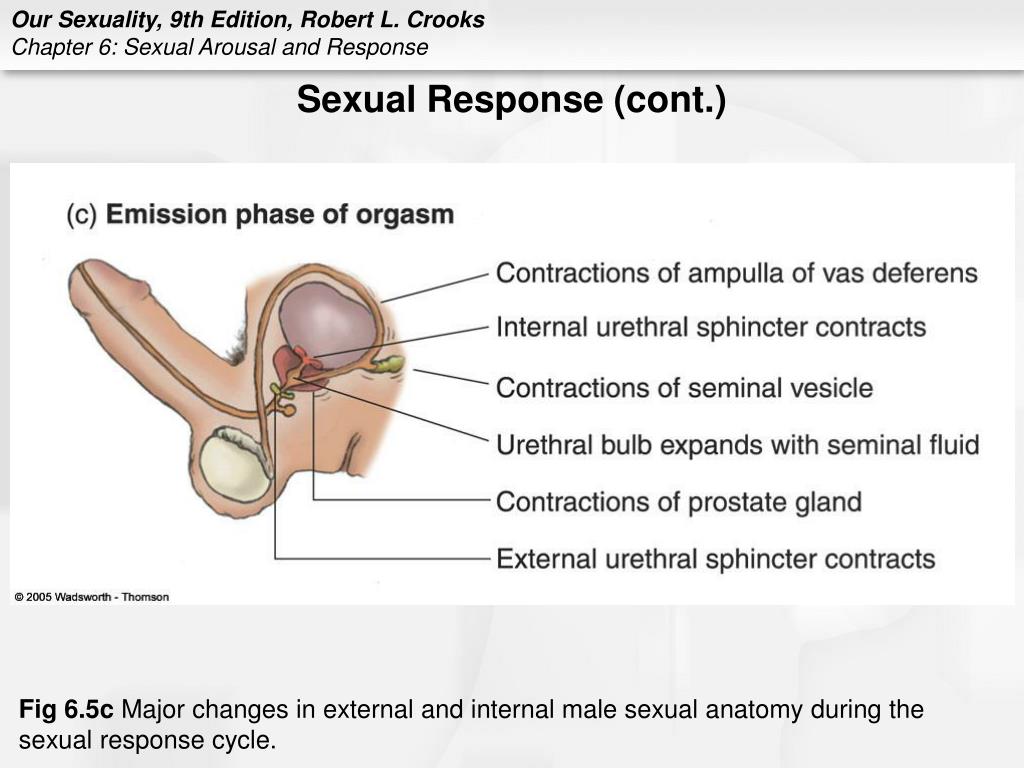 Our Sexuality, 9th Edition, Robert L. Crooks
Chapter 6: Sexual Arousal and Response

Sexual Response (cont.)

(c) Emission phase of orgasm

Contractions of ampulla of vas deferens
Internal urethral sphincter contracts
Contractions of seminal vesicle
Urethral bulb expands with seminal fluid
Contractions of prostate gland
External urethral sphincter contracts

© 2005 Wadsworth - Thomson

Fig 6.5c Major changes in external and internal male sexual anatomy during the sexual response cycle.